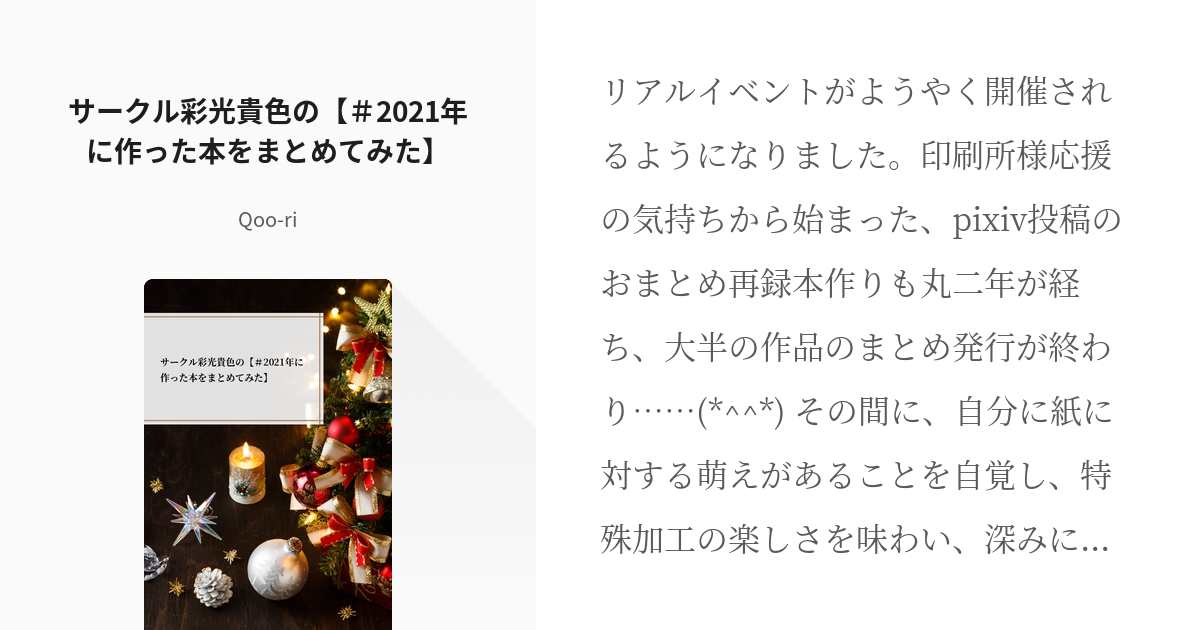 サークル彩光貴色の【＃2021年に作った本をまとめてみた】

Qoo-ri

サークル彩光貴色の【＃2021年に作った本をまとめてみた】

リアルイベントがようやく開催されるようになりました。印刷所様応援の気持ちから始まった、pixiv投稿のおまとめ再録本作りも丸二年が経ち、大半の作品のまとめ発行が終わり……(*^^*) その間に、自分に紙に対する萌えがあることを自覚し、特殊加工の楽しさを味わい、深みに…